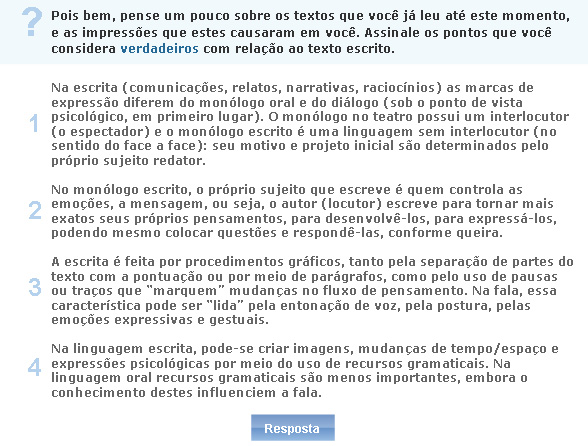 ?

Pois bem, pense um pouco sobre os textos que você já leu até este momento, e as impressões que estes causaram em você. Assinale os pontos que você considera verdadeiros com relação ao texto escrito.

1

Na escrita (comunicações, relatos, narrativas, raciocínios) as marcas de expressão diferem do monólogo oral e do diálogo (sob o ponto de vista psicológico, em primeiro lugar). O monólogo no teatro possui um interlocutor (o espectador) e o monólogo escrito é uma linguagem sem interlocutor (no sentido do face a face): seu motivo e projeto inicial são determinados pelo próprio sujeito redator.

2

No monólogo escrito, o próprio sujeito que escreve é quem controla as emoções, a mensagem, ou seja, o autor (locutor) escreve para tornar mais exatos seus próprios pensamentos, para desenvolvê-los, para expressá-los, podendo mesmo colocar questões e respondê-las, conforme queira.

3

A escrita é feita por procedimentos gráficos, tanto pela separação de partes do texto com a pontuação ou por meio de parágrafos, como pelo uso de pausas ou traços que "marquem" mudanças no fluxo de pensamento. Na fala, essa característica pode ser "lida" pela entonação de voz, pela postura, pelas emoções expressivas e gestuais.

4

Na linguagem escrita, pode-se criar imagens, mudanças de tempo/espaço e expressões psicológicas por meio do uso de recursos gramaticais. Na linguagem oral recursos gramaticais são menos importantes, embora o conhecimento destes influenciem a fala.

Resposta